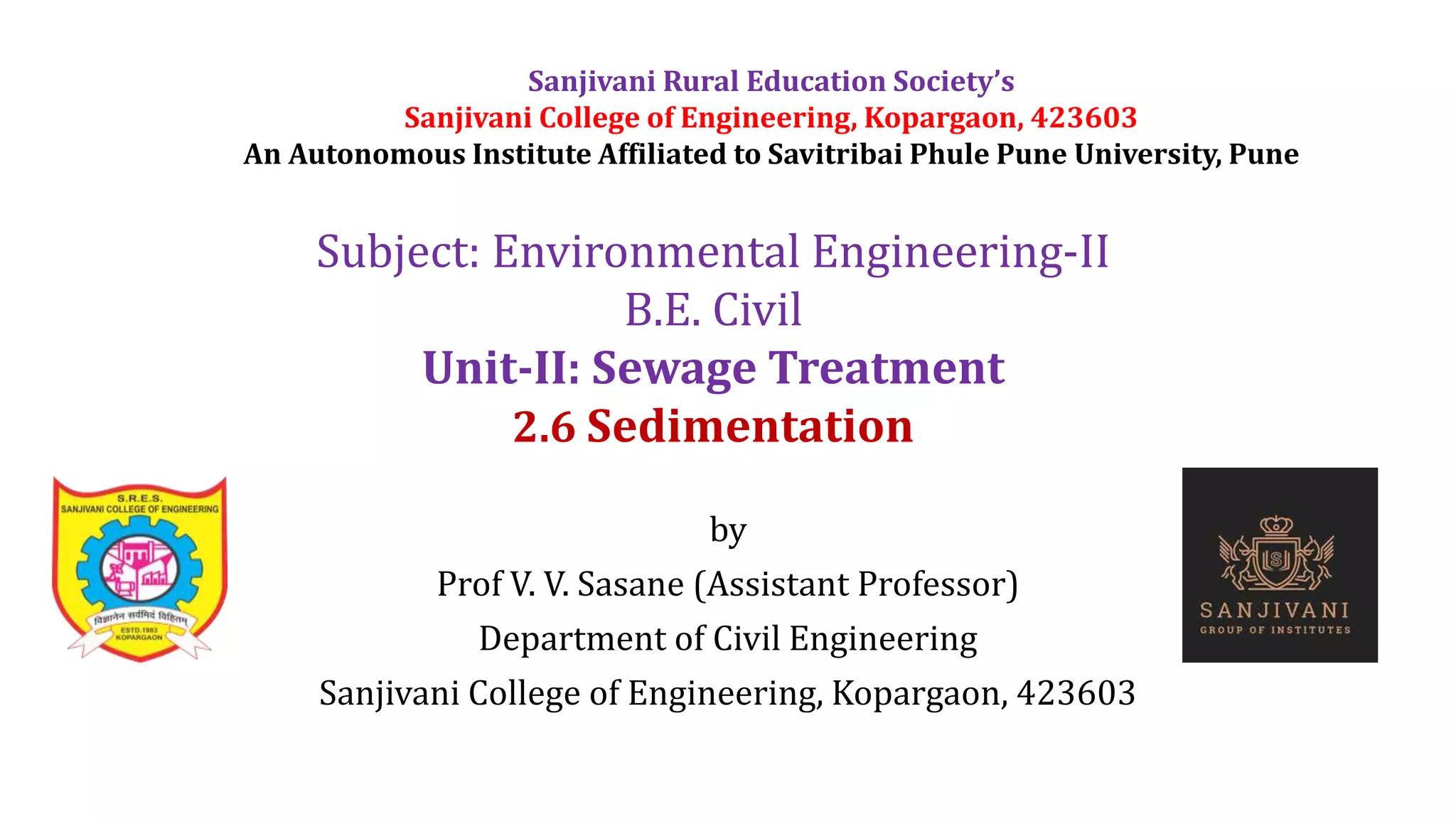 Sanjivani Rural Education Society's
Sanjivani College of Engineering, Kopargaon, 423603
An Autonomous Institute Affiliated to Savitribai Phule Pune University, Pune

Subject: Environmental Engineering-II
B.E. Civil
Unit-II: Sewage Treatment
2.6 Sedimentation

S.R.E.S.
SANJIVANI COLLEGE OF ENGINEERING
विज्ञानेन सर्वमिदं विहितम्
ESTD.1983
KOPARGAON

by
Prof V. V. Sasane (Assistant Professor)
Department of Civil Engineering
Sanjivani College of Engineering, Kopargaon, 423603

SANJIVANI
GROUP OF INSTITUTES